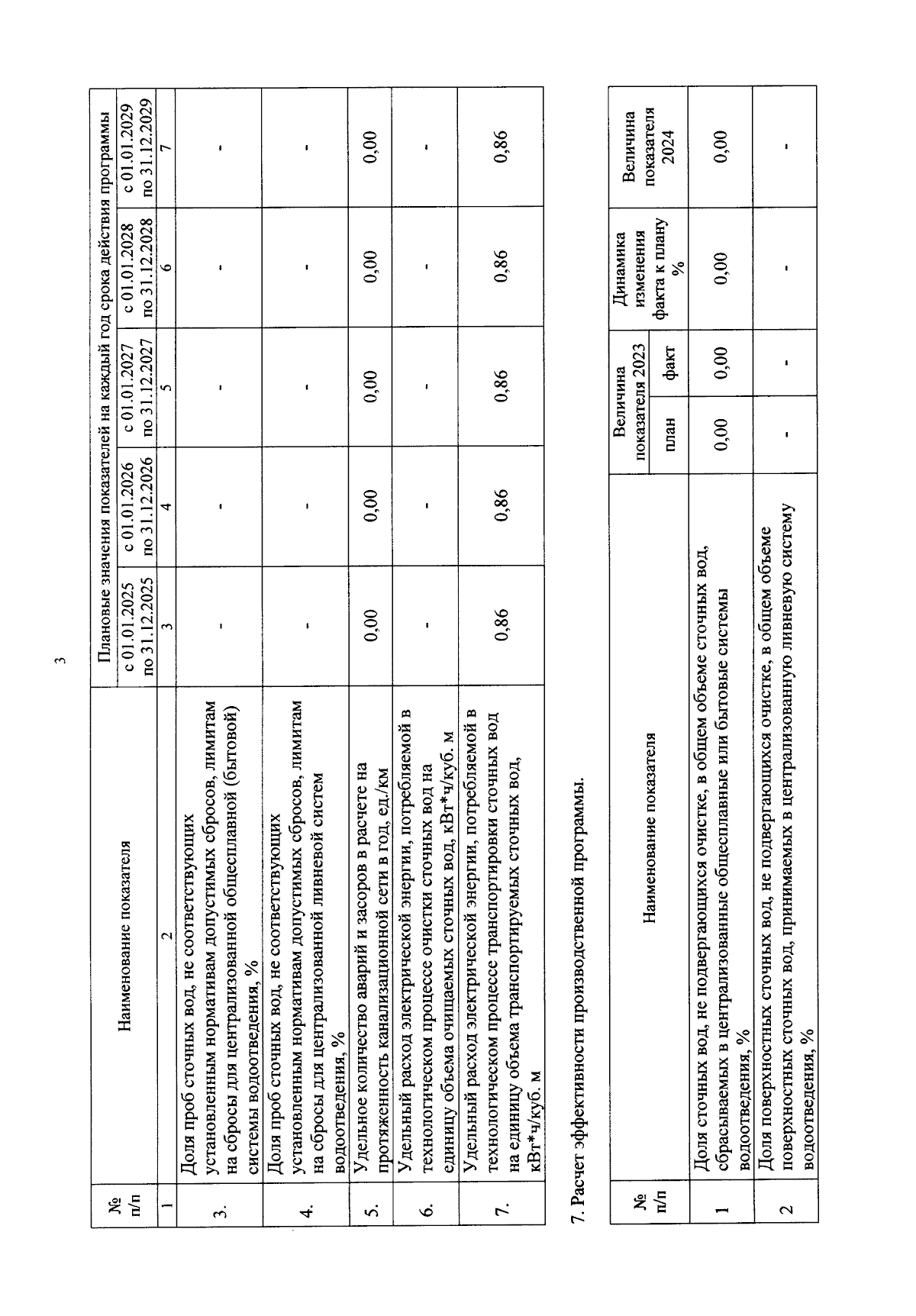 3

| № п/п | Наименование показателя | Плановые значения показателей на каждый год срока действия программы | | | | |
|---|---|---|---|---|---|---|
| | | с 01.01.2025 по 31.12.2025 | с 01.01.2026 по 31.12.2026 | с 01.01.2027 по 31.12.2027 | с 01.01.2028 по 31.12.2028 | с 01.01.2029 по 31.12.2029 |
| 1 | 2 | 3 | 4 | 5 | 6 | 7 |
| 3. | Доля проб сточных вод, не соответствующих установленным нормативам допустимых сбросов, лимитам на сбросы для централизованной общесплавной (бытовой) системы водоотведения, % | - | - | - | - | - |
| 4. | Доля проб сточных вод, не соответствующих установленным нормативам допустимых сбросов, лимитам на сбросы для централизованной ливневой систем водоотведения, % | - | - | - | - | - |
| 5. | Удельное количество аварий и засоров в расчете на протяженность канализационной сети в год, ед./км | 0,00 | 0,00 | 0,00 | 0,00 | 0,00 |
| 6. | Удельный расход электрической энергии, потребляемой в технологическом процессе очистки сточных вод на единицу объема очищаемых сточных вод, кВт*ч/куб. м | - | - | - | - | - |
| 7. | Удельный расход электрической энергии, потребляемой в технологическом процессе транспортировки сточных вод на единицу объема транспортируемых сточных вод, кВт*ч/куб. м | 0,86 | 0,86 | 0,86 | 0,86 | 0,86 |

7. Расчет эффективности производственной программы.

| № п/п | Наименование показателя | Величина показателя 2023 | | Динамика изменения факта к плану % | Величина показателя 2024 |
|---|---|---|---|---|---|
| | | план | факт | | |
| 1 | Доля сточных вод, не подвергающихся очистке, в общем объеме сточных вод, сбрасываемых в централизованные общесплавные или бытовые системы водоотведения, % | 0,00 | 0,00 | 0,00 | 0,00 |
| 2 | Доля поверхностных сточных вод, не подвергающихся очистке, в общем объеме поверхностных сточных вод, принимаемых в централизованную ливневую систему водоотведения, % | - | - | - | - |